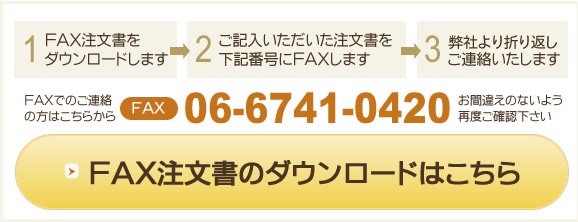 1 FAX注文書をダウンロードします

2 ご記入いただいた注文書を下記番号にFAXします

3 弊社より折り返しご連絡いたします

FAXでのご連絡の方はこちらから

FAX

06-6741-0420

お間違えのないよう再度ご確認下さい

FAX注文書のダウンロードはこちら